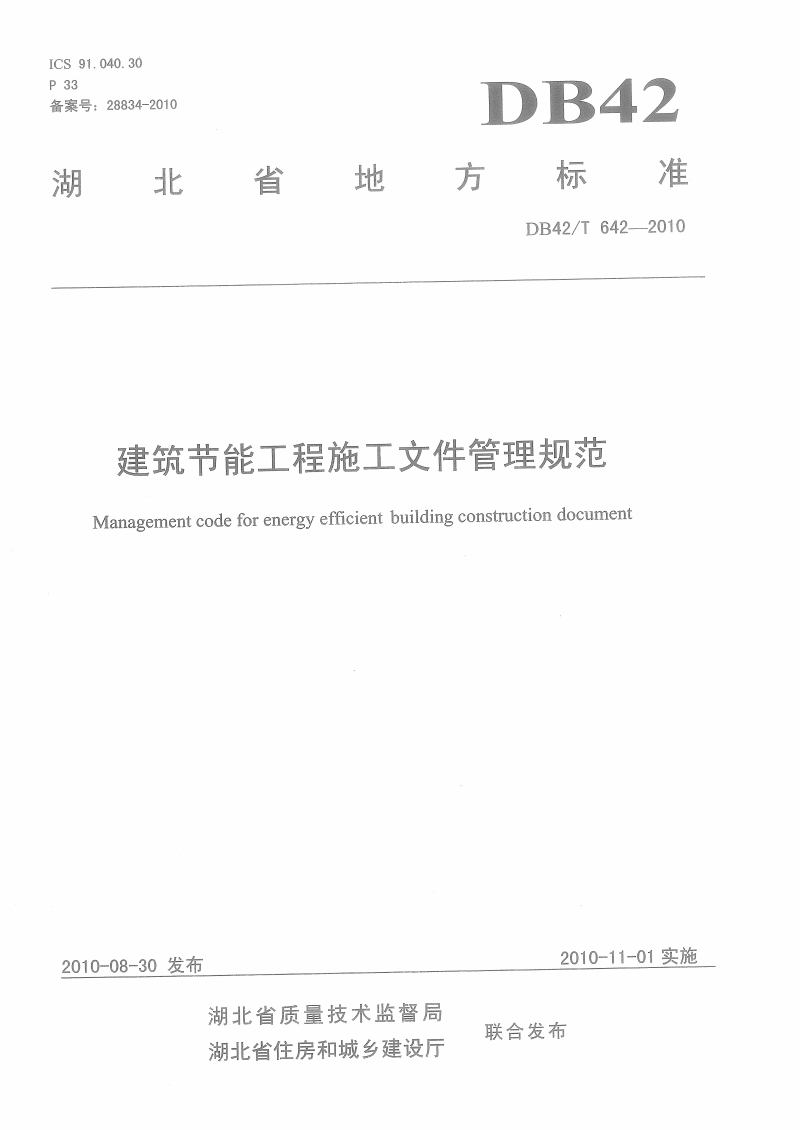 ICS 91.040.30
P 33
备案号：28834-2010

DB42

湖北省地方标准

DB42/T 642—2010

建筑节能工程施工文件管理规范

Management code for energy efficient building construction document

2010-08-30 发布

2010-11-01 实施

湖北省质量技术监督局
湖北省住房和城乡建设厅
联合发布